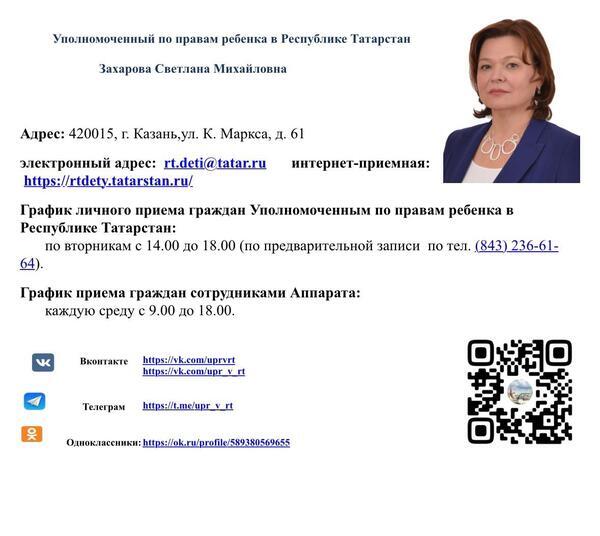 Уполномоченный по правам ребенка в Республике Татарстан

Захарова Светлана Михайловна

Адрес: 420015, г. Казань,ул. К. Маркса, д. 61

электронный адрес: rt.deti@tatar.ru интернет-приемная: https://rtdety.tatarstan.ru/

График личного приема граждан Уполномоченным по правам ребенка в Республике Татарстан:

по вторникам с 14.00 до 18.00 (по предварительной записи по тел. (843) 236-61-64).

График приема граждан сотрудниками Аппарата:

каждую среду с 9.00 до 18.00.

Вконтакте https://vk.com/uprvrt
https://vk.com/upr_v_rt

Телеграм https://t.me/upr_v_rt

Одноклассники: https://ok.ru/profile/589380569655